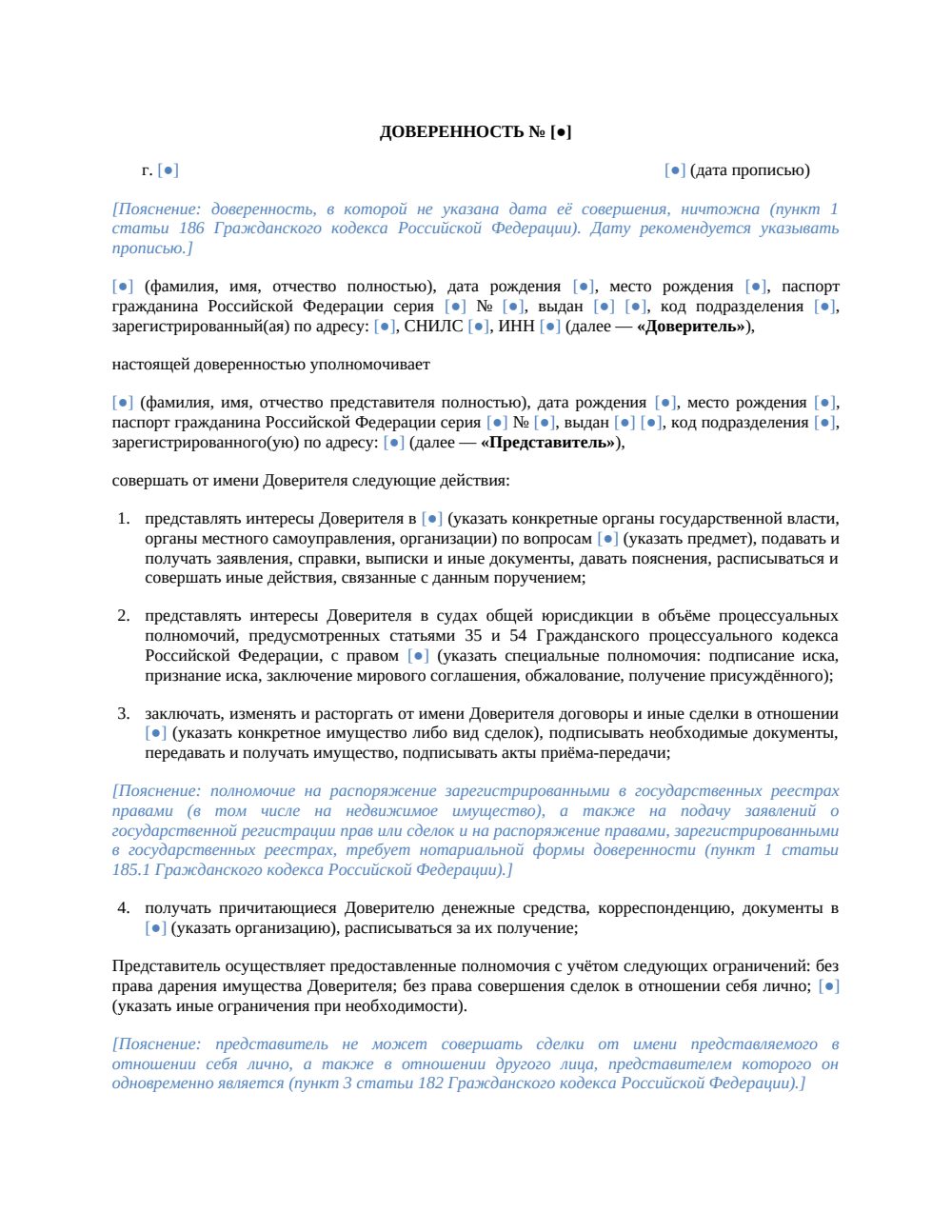 ДОВЕРЕННОСТЬ № [●]

г. [●]

[●] (дата прописью)

[Пояснение: доверенность, в которой не указана дата её совершения, ничтожна (пункт 1 статьи 186 Гражданского кодекса Российской Федерации). Дату рекомендуется указывать прописью.]

[●] (фамилия, имя, отчество полностью), дата рождения [●], место рождения [●], паспорт гражданина Российской Федерации серия [●] № [●], выдан [●] [●], код подразделения [●], зарегистрированный(ая) по адресу: [●], СНИЛС [●], ИНН [●] (далее — «Доверитель»),

настоящей доверенностью уполномочивает

[●] (фамилия, имя, отчество представителя полностью), дата рождения [●], место рождения [●], паспорт гражданина Российской Федерации серия [●] № [●], выдан [●] [●], код подразделения [●], зарегистрированного(ую) по адресу: [●] (далее — «Представитель»),

совершать от имени Доверителя следующие действия:

1. представлять интересы Доверителя в [●] (указать конкретные органы государственной власти, органы местного самоуправления, организации) по вопросам [●] (указать предмет), подавать и получать заявления, справки, выписки и иные документы, давать пояснения, расписываться и совершать иные действия, связанные с данным поручением;

2. представлять интересы Доверителя в судах общей юрисдикции в объёме процессуальных полномочий, предусмотренных статьями 35 и 54 Гражданского процессуального кодекса Российской Федерации, с правом [●] (указать специальные полномочия: подписание иска, признание иска, заключение мирового соглашения, обжалование, получение присуждённого);

3. заключать, изменять и расторгать от имени Доверителя договоры и иные сделки в отношении [●] (указать конкретное имущество либо вид сделок), подписывать необходимые документы, передавать и получать имущество, подписывать акты приёма-передачи;

[Пояснение: полномочие на распоряжение зарегистрированными в государственных реестрах правами (в том числе на недвижимое имущество), а также на подачу заявлений о государственной регистрации прав или сделок и на распоряжение правами, зарегистрированными в государственных реестрах, требует нотариальной формы доверенности (пункт 1 статьи 185.1 Гражданского кодекса Российской Федерации).]

4. получать причитающиеся Доверителю денежные средства, корреспонденцию, документы в [●] (указать организацию), расписываться за их получение;

Представитель осуществляет предоставленные полномочия с учётом следующих ограничений: без права дарения имущества Доверителя; без права совершения сделок в отношении себя лично; [●] (указать иные ограничения при необходимости).

[Пояснение: представитель не может совершать сделки от имени представляемого в отношении себя лично, а также в отношении другого лица, представителем которого он одновременно является (пункт 3 статьи 182 Гражданского кодекса Российской Федерации).]